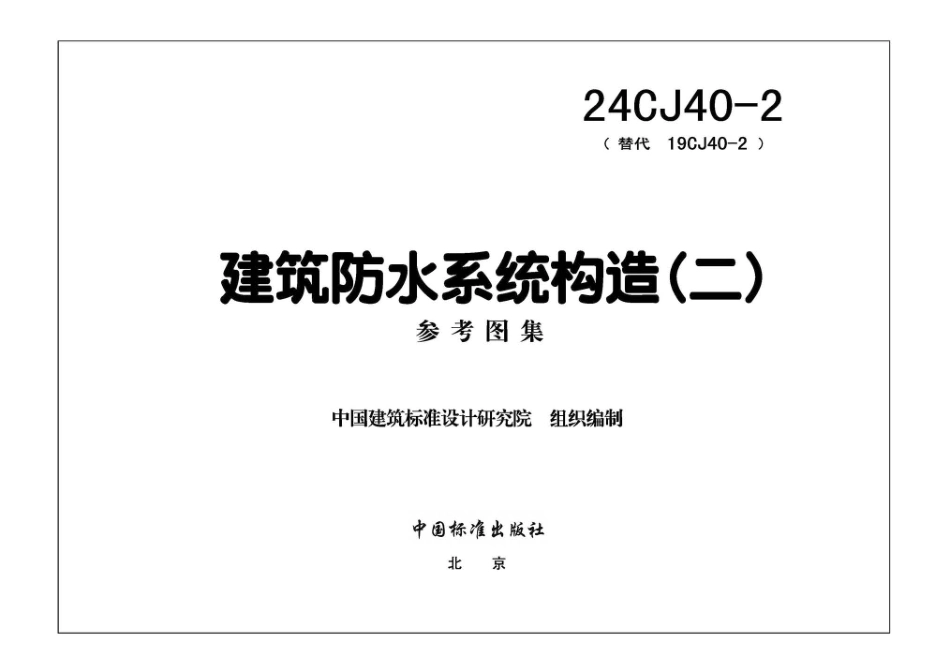 24CJ40-2

（替代 19CJ40-2）

建筑防水系统构造（二）

参考图集

中国建筑标准设计研究院 组织编制

中国标准出版社

北 京